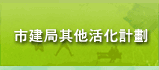 市建局其他活化計劃